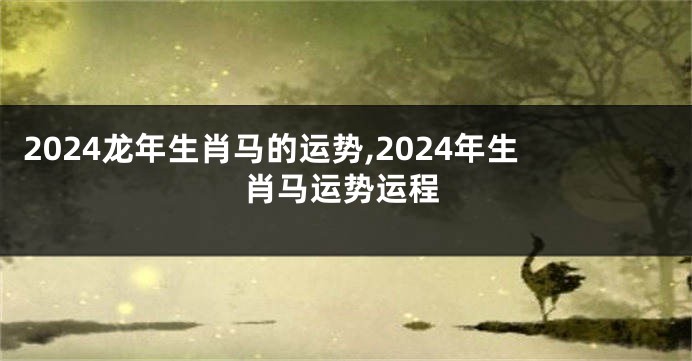 2024龙年生肖马的运势,2024年生肖马运势运程